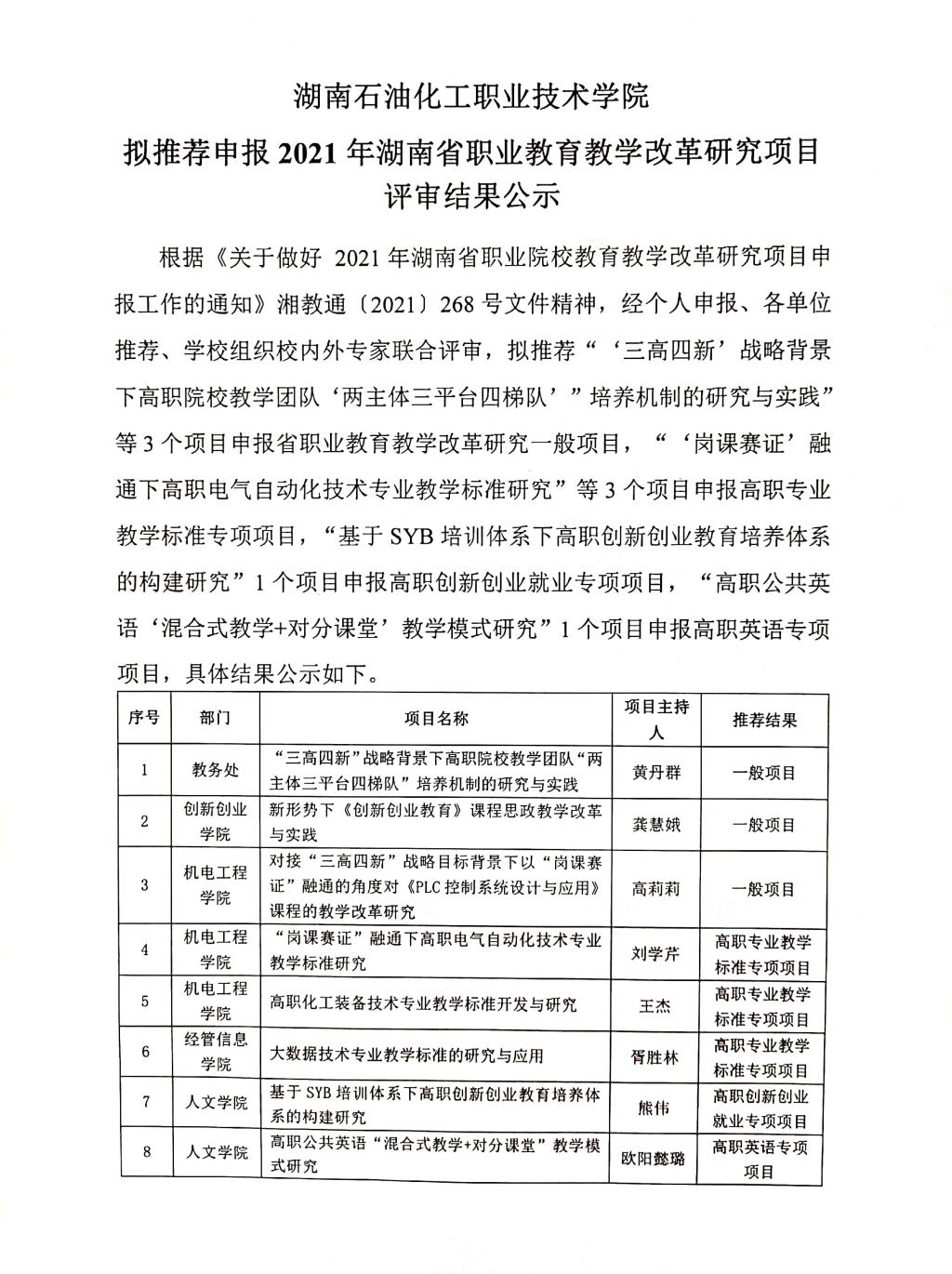 湖南石油化工职业技术学院
拟推荐申报 2021 年湖南省职业教育教学改革研究项目
评审结果公示

根据《关于做好 2021 年湖南省职业院校教育教学改革研究项目申报工作的通知》湘教通〔2021〕268 号文件精神，经个人申报、各单位推荐、学校组织校内外专家联合评审，拟推荐“‘三高四新’战略背景下高职院校教学团队‘两主体三平台四梯队’”培养机制的研究与实践”等 3 个项目申报省职业教育教学改革研究一般项目，“‘岗课赛证’融通下高职电气自动化技术专业教学标准研究”等 3 个项目申报高职专业教学标准专项项目，“基于 SYB 培训体系下高职创新创业教育培养体系的构建研究”1 个项目申报高职创新创业就业专项项目，“高职公共英语‘混合式教学+对分课堂’教学模式研究”1 个项目申报高职英语专项项目，具体结果公示如下。

| 序号 | 部门 | 项目名称 | 项目主持人 | 推荐结果 |
|---|---|---|---|---|
| 1 | 教务处 | “三高四新”战略背景下高职院校教学团队“两主体三平台四梯队”培养机制的研究与实践 | 黄丹群 | 一般项目 |
| 2 | 创新创业学院 | 新形势下《创新创业教育》课程思政教学改革与实践 | 龚慧娥 | 一般项目 |
| 3 | 机电工程学院 | 对接“三高四新”战略目标背景下以“岗课赛证”融通的角度对《PLC 控制系统设计与应用》课程的教学改革研究 | 高莉莉 | 一般项目 |
| 4 | 机电工程学院 | “岗课赛证”融通下高职电气自动化技术专业教学标准研究 | 刘学芹 | 高职专业教学标准专项项目 |
| 5 | 机电工程学院 | 高职化工装备技术专业教学标准开发与研究 | 王杰 | 高职专业教学标准专项项目 |
| 6 | 经管信息学院 | 大数据技术专业教学标准的研究与应用 | 胥胜林 | 高职专业教学标准专项项目 |
| 7 | 人文学院 | 基于 SYB 培训体系下高职创新创业教育培养体系的构建研究 | 熊伟 | 高职创新创业就业专项项目 |
| 8 | 人文学院 | 高职公共英语“混合式教学+对分课堂”教学模式研究 | 欧阳懿璐 | 高职英语专项项目 |